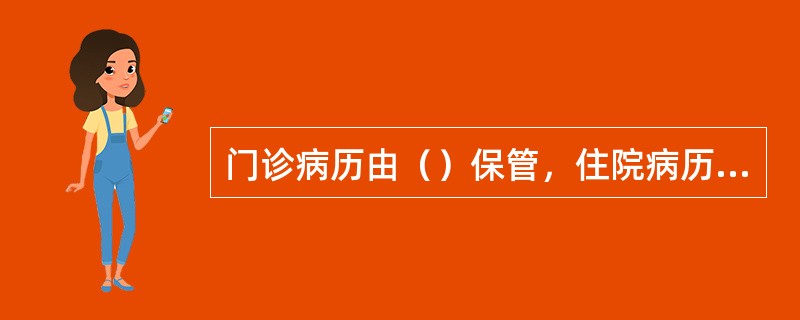 门诊病历由（）保管，住院病历...